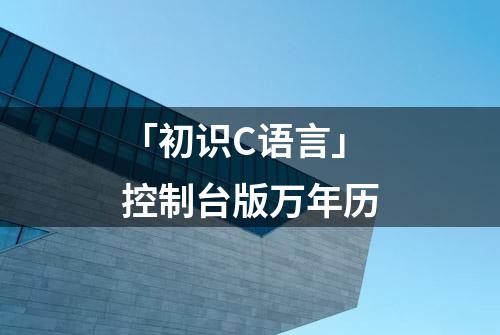 「初识C语言」
控制台版万年历